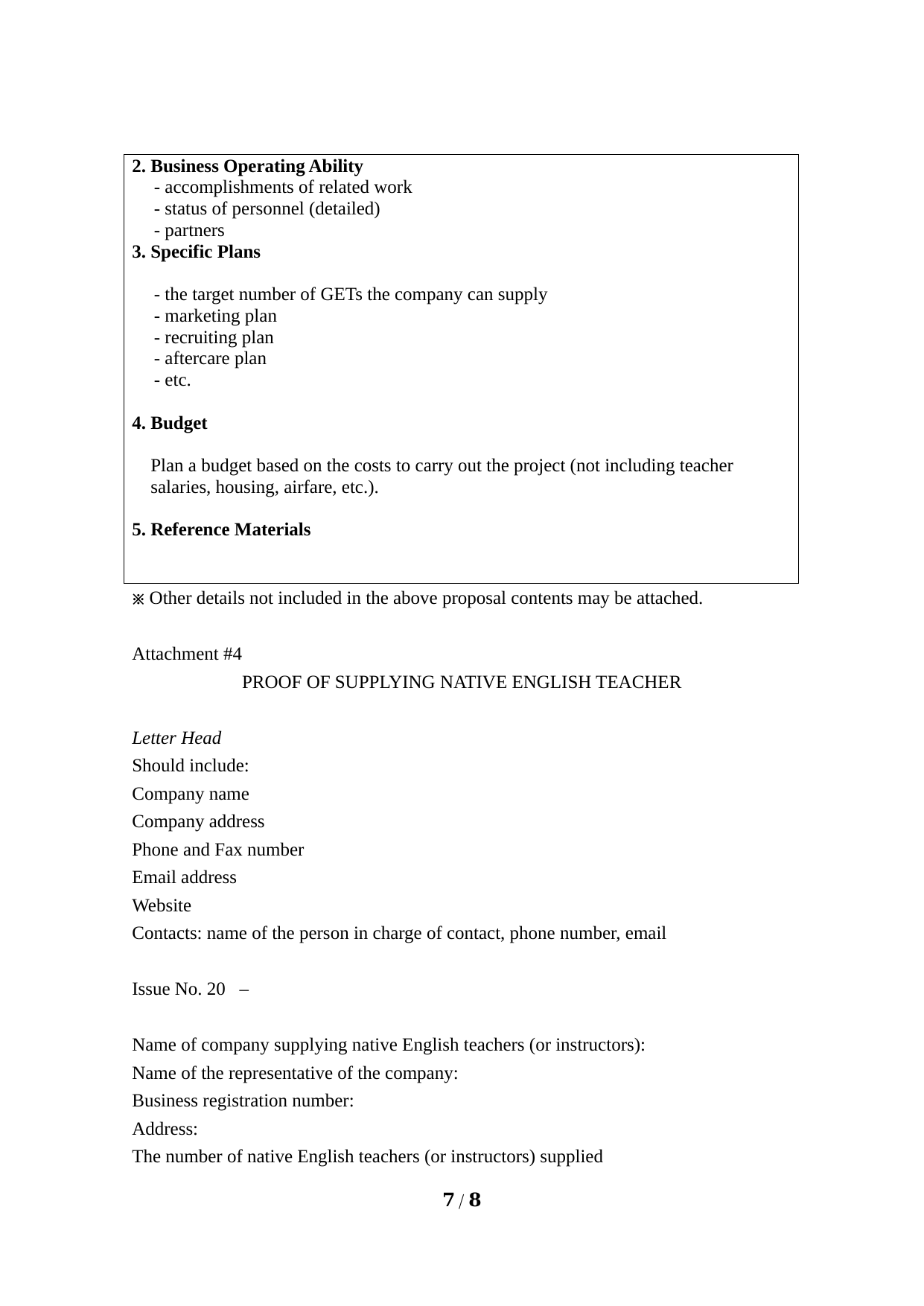 2. Business Operating Ability
- accomplishments of related work
- status of personnel (detailed)
- partners
3. Specific Plans

- the target number of GETs the company can supply
- marketing plan
- recruiting plan
- aftercare plan
- etc.

4. Budget

Plan a budget based on the costs to carry out the project (not including teacher salaries, housing, airfare, etc.).

5. Reference Materials

※ Other details not included in the above proposal contents may be attached.

Attachment #4
PROOF OF SUPPLYING NATIVE ENGLISH TEACHER

Letter Head
Should include:
Company name
Company address
Phone and Fax number
Email address
Website
Contacts: name of the person in charge of contact, phone number, email

Issue No. 20 –

Name of company supplying native English teachers (or instructors):
Name of the representative of the company:
Business registration number:
Address:
The number of native English teachers (or instructors) supplied

7 / 8